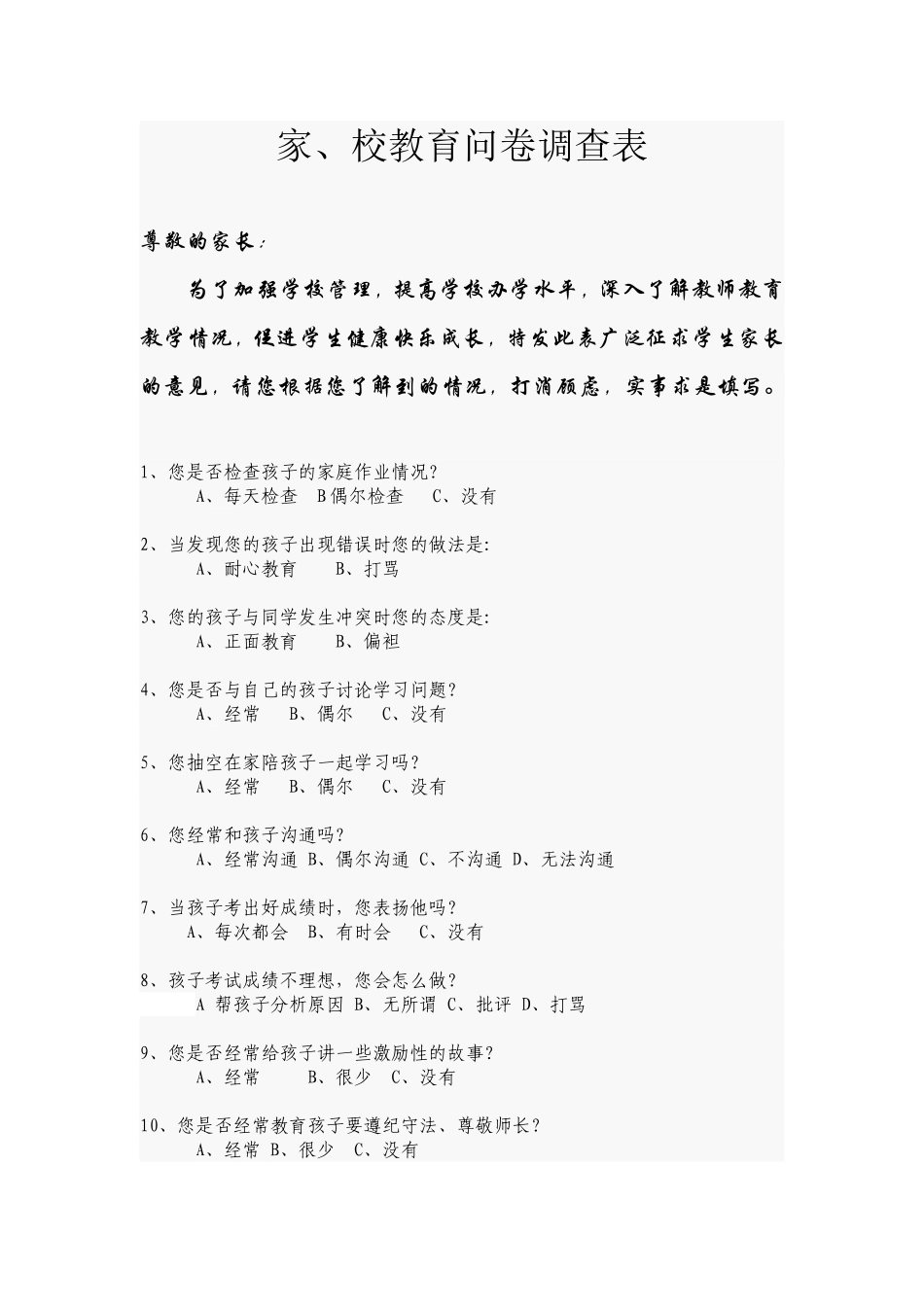 家、校教育问卷调查表

尊敬的家长：

为了加强学校管理，提高学校办学水平，深入了解教师教育教学情况，促进学生健康快乐成长，特发此表广泛征求学生家长的意见，请您根据您了解到的情况，打消顾虑，实事求是填写。

1、您是否检查孩子的家庭作业情况？
A、每天检查 B偶尔检查 C、没有

2、当发现您的孩子出现错误时您的做法是：
A、耐心教育 B、打骂

3、您的孩子与同学发生冲突时您的态度是：
A、正面教育 B、偏袒

4、您是否与自己的孩子讨论学习问题？
A、经常 B、偶尔 C、没有

5、您抽空在家陪孩子一起学习吗？
A、经常 B、偶尔 C、没有

6、您经常和孩子沟通吗？
A、经常沟通 B、偶尔沟通 C、不沟通 D、无法沟通

7、当孩子考出好成绩时，您表扬他吗？
A、每次都会 B、有时会 C、没有

8、孩子考试成绩不理想，您会怎么做？
A 帮孩子分析原因 B、无所谓 C、批评 D、打骂

9、您是否经常给孩子讲一些激励性的故事？
A、经常 B、很少 C、没有

10、您是否经常教育孩子要遵纪守法、尊敬师长？
A、经常 B、很少 C、没有